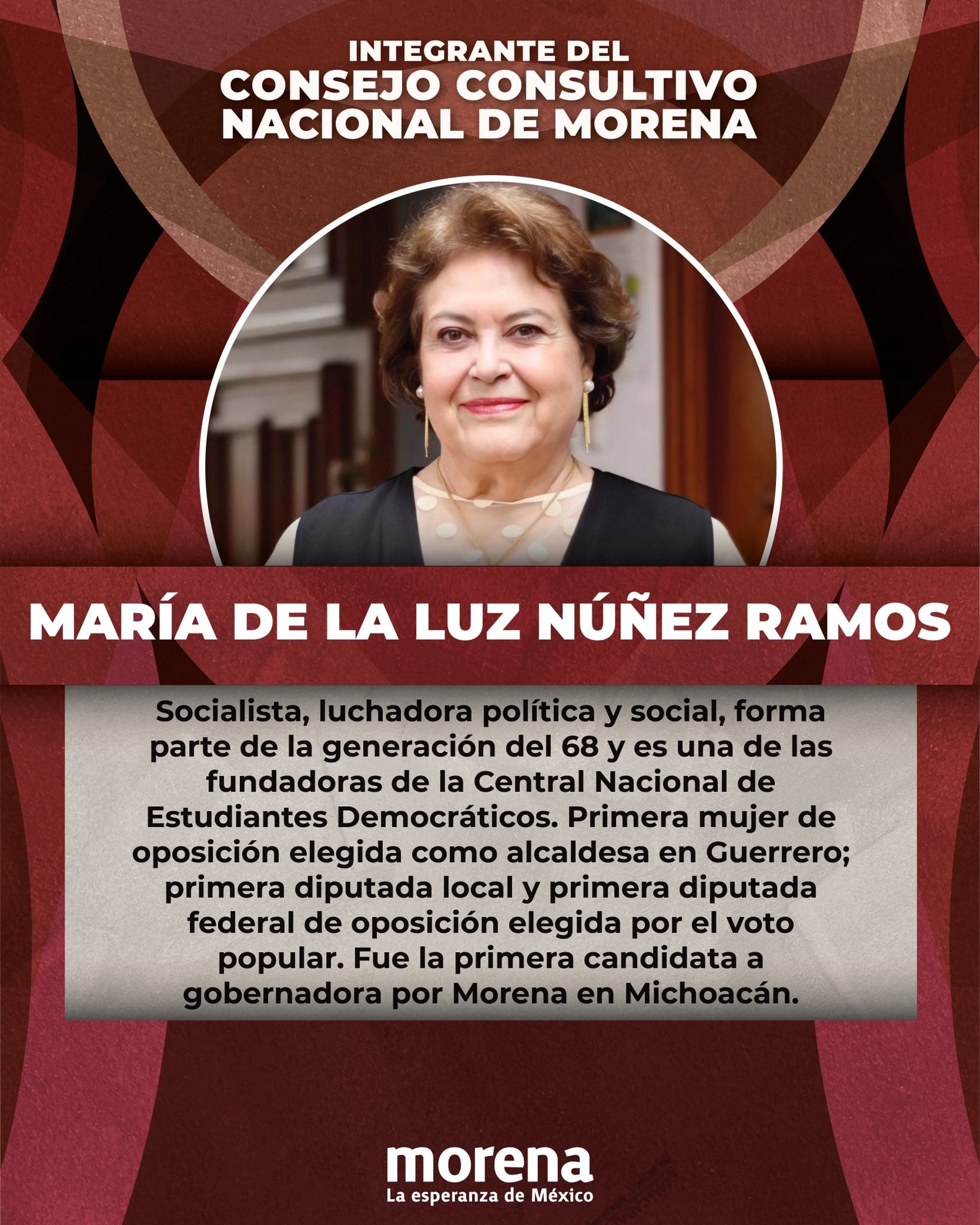 INTEGRANTE DEL
CONSEJO CONSULTIVO
NACIONAL DE MORENA

MARÍA DE LA LUZ NÚÑEZ RAMOS

Socialista, luchadora política y social, forma parte de la generación del 68 y es una de las fundadoras de la Central Nacional de Estudiantes Democráticos. Primera mujer de oposición elegida como alcaldesa en Guerrero; primera diputada local y primera diputada federal de oposición elegida por el voto popular. Fue la primera candidata a gobernadora por Morena en Michoacán.

morena
La esperanza de México